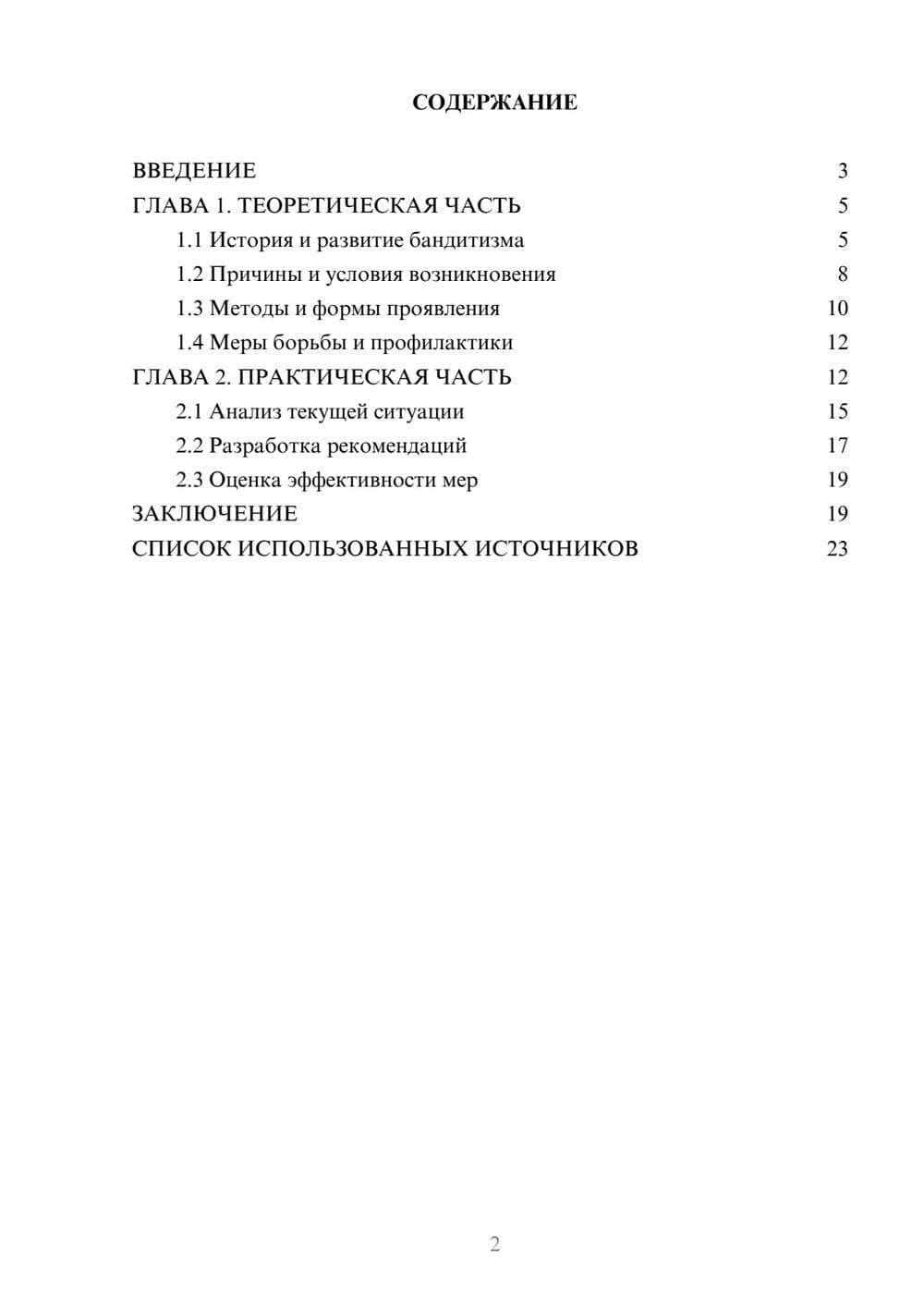 СОДЕРЖАНИЕ

ВВЕДЕНИЕ 3
ГЛАВА 1. ТЕОРЕТИЧЕСКАЯ ЧАСТЬ 5
1.1 История и развитие бандитизма 5
1.2 Причины и условия возникновения 8
1.3 Методы и формы проявления 10
1.4 Меры борьбы и профилактики 12
ГЛАВА 2. ПРАКТИЧЕСКАЯ ЧАСТЬ 12
2.1 Анализ текущей ситуации 15
2.2 Разработка рекомендаций 17
2.3 Оценка эффективности мер 19
ЗАКЛЮЧЕНИЕ 19
СПИСОК ИСПОЛЬЗОВАННЫХ ИСТОЧНИКОВ 23

2